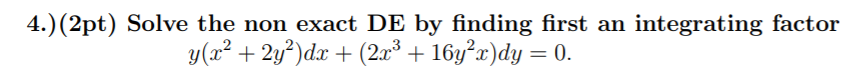 4.)(2pt) Solve the non exact DE by finding first an integrating factor

$y(x^2 + 2y^2)dx + (2x^3 + 16y^2x)dy = 0.$